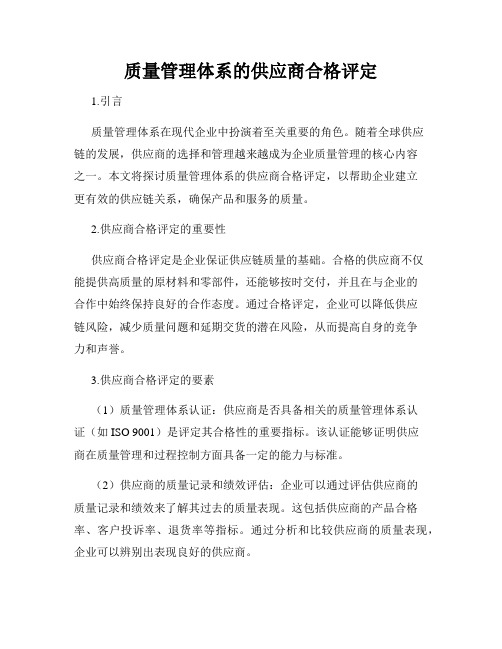 质量管理体系的供应商合格评定

1.引言

质量管理体系在现代企业中扮演着至关重要的角色。随着全球供应链的发展，供应商的选择和管理越来越成为企业质量管理的核心内容之一。本文将探讨质量管理体系的供应商合格评定，以帮助企业建立更有效的供应链关系，确保产品和服务的质量。

2.供应商合格评定的重要性

供应商合格评定是企业保证供应链质量的基础。合格的供应商不仅能提供高质量的原材料和零部件，还能够按时交付，并且在与企业的合作中始终保持良好的合作态度。通过合格评定，企业可以降低供应链风险，减少质量问题和延期交货的潜在风险，从而提高自身的竞争力和声誉。

3.供应商合格评定的要素

（1）质量管理体系认证：供应商是否具备相关的质量管理体系认证（如 ISO 9001）是评定其合格性的重要指标。该认证能够证明供应商在质量管理和过程控制方面具备一定的能力与标准。

（2）供应商的质量记录和绩效评估：企业可以通过评估供应商的质量记录和绩效来了解其过去的质量表现。这包括供应商的产品合格率、客户投诉率、退货率等指标。通过分析和比较供应商的质量表现，企业可以辨别出表现良好的供应商。